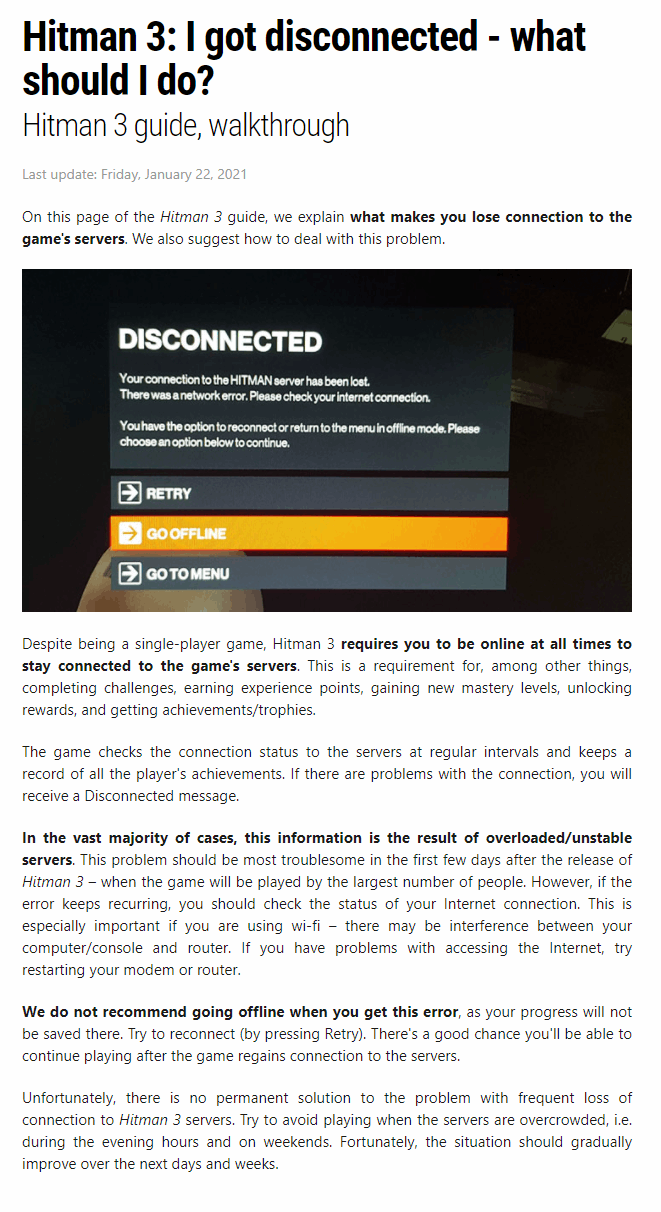 Hitman 3: I got disconnected - what should I do?

Hitman 3 guide, walkthrough

Last update: Friday, January 22, 2021

On this page of the Hitman 3 guide, we explain what makes you lose connection to the game's servers. We also suggest how to deal with this problem.

DISCONNECTED

Your connection to the HITMAN server has been lost. There was a network error. Please check your internet connection.

You have the option to reconnect or return to the menu in offline mode. Please choose an option below to continue.

RETRY

GO OFFLINE

GO TO MENU

Despite being a single-player game, Hitman 3 requires you to be online at all times to stay connected to the game's servers. This is a requirement for, among other things, completing challenges, earning experience points, gaining new mastery levels, unlocking rewards, and getting achievements/trophies.

The game checks the connection status to the servers at regular intervals and keeps a record of all the player's achievements. If there are problems with the connection, you will receive a Disconnected message.

In the vast majority of cases, this information is the result of overloaded/unstable servers. This problem should be most troublesome in the first few days after the release of Hitman 3 – when the game will be played by the largest number of people. However, if the error keeps recurring, you should check the status of your Internet connection. This is especially important if you are using wi-fi – there may be interference between your computer/console and router. If you have problems with accessing the Internet, try restarting your modem or router.

We do not recommend going offline when you get this error, as your progress will not be saved there. Try to reconnect (by pressing Retry). There's a good chance you'll be able to continue playing after the game regains connection to the servers.

Unfortunately, there is no permanent solution to the problem with frequent loss of connection to Hitman 3 servers. Try to avoid playing when the servers are overcrowded, i.e. during the evening hours and on weekends. Fortunately, the situation should gradually improve over the next days and weeks.